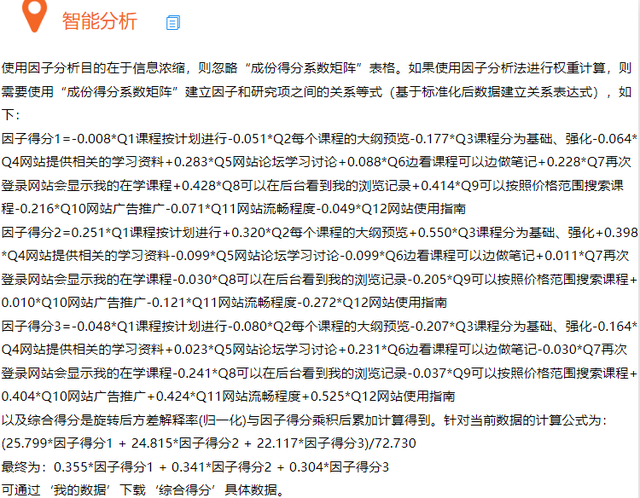 智能分析

使用因子分析目的在于信息浓缩，则忽略“成份得分系数矩阵”表格。如果使用因子分析法进行权重计算，则需要使用“成份得分系数矩阵”建立因子和研究项之间的关系等式（基于标准化后数据建立关系表达式），如下：

因子得分1=-0.008*Q1课程按计划进行-0.051*Q2每个课程的大纲预览-0.177*Q3课程分为基础、强化-0.064*Q4网站提供相关的学习资料+0.283*Q5网站论坛学习讨论+0.088*Q6边看课程可以边做笔记+0.228*Q7再次登录网站会显示我的在学课程+0.428*Q8可以在后台看到我的浏览记录+0.414*Q9可以按照价格范围搜索课程-0.216*Q10网站广告推广-0.071*Q11网站流畅程度-0.049*Q12网站使用指南

因子得分2=0.251*Q1课程按计划进行+0.320*Q2每个课程的大纲预览+0.550*Q3课程分为基础、强化+0.398*Q4网站提供相关的学习资料-0.099*Q5网站论坛学习讨论-0.099*Q6边看课程可以边做笔记+0.011*Q7再次登录网站会显示我的在学课程-0.030*Q8可以在后台看到我的浏览记录-0.205*Q9可以按照价格范围搜索课程+0.010*Q10网站广告推广-0.121*Q11网站流畅程度-0.272*Q12网站使用指南

因子得分3=-0.048*Q1课程按计划进行-0.080*Q2每个课程的大纲预览-0.207*Q3课程分为基础、强化-0.164*Q4网站提供相关的学习资料+0.023*Q5网站论坛学习讨论+0.231*Q6边看课程可以边做笔记-0.030*Q7再次登录网站会显示我的在学课程-0.241*Q8可以在后台看到我的浏览记录-0.037*Q9可以按照价格范围搜索课程+0.404*Q10网站广告推广+0.424*Q11网站流畅程度+0.525*Q12网站使用指南

以及综合得分是旋转后方差解释率(归一化)与因子得分乘积后累加计算得到。针对当前数据的计算公式为：

(25.799*因子得分1 + 24.815*因子得分2 + 22.117*因子得分3)/72.730

最终为：0.355*因子得分1 + 0.341*因子得分2 + 0.304*因子得分3

可通过‘我的数据’下载‘综合得分’具体数据。